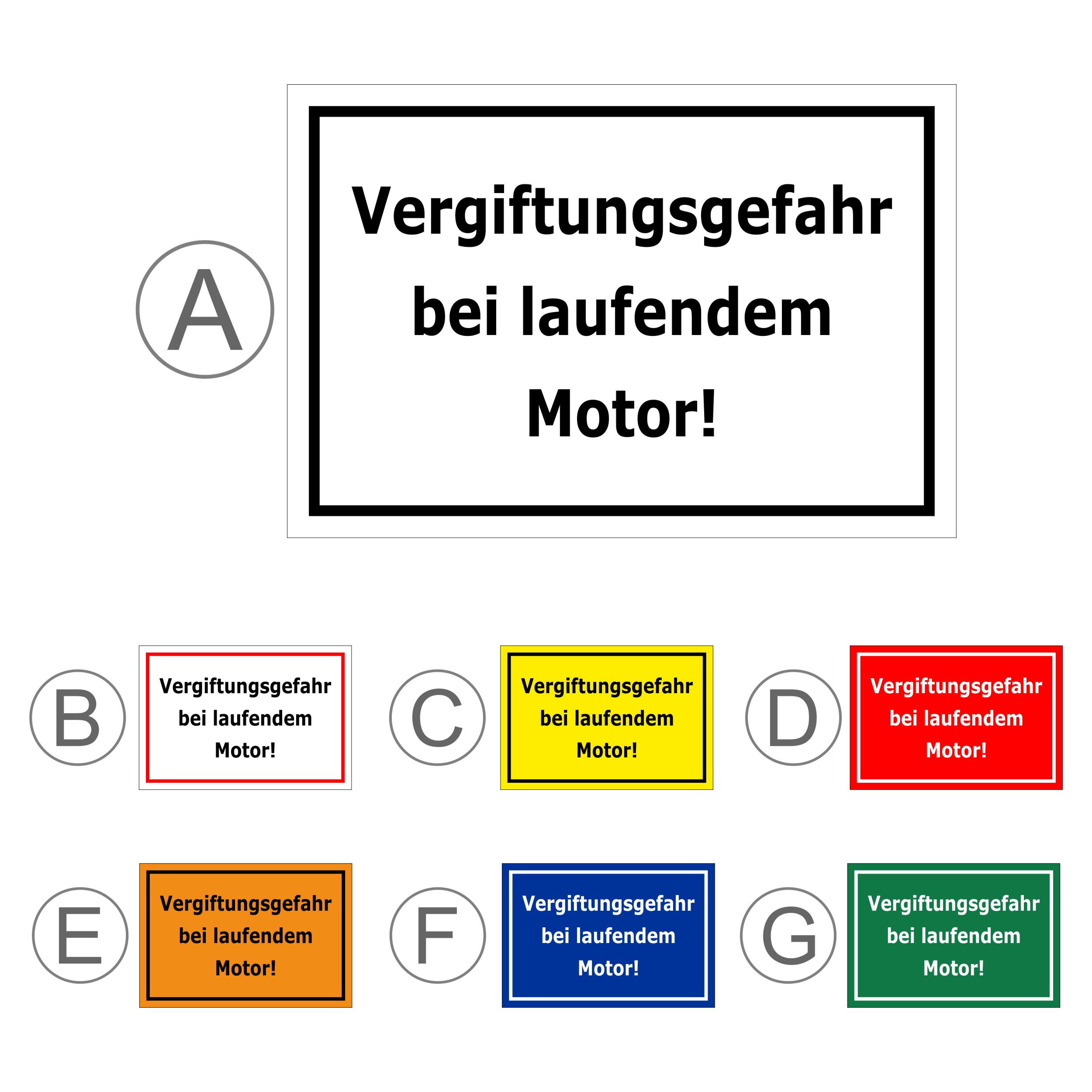 A

Vergiftungsgefahr
bei laufendem
Motor!

B

Vergiftungsgefahr
bei laufendem
Motor!

C

Vergiftungsgefahr
bei laufendem
Motor!

D

Vergiftungsgefahr
bei laufendem
Motor!

E

Vergiftungsgefahr
bei laufendem
Motor!

F

Vergiftungsgefahr
bei laufendem
Motor!

G

Vergiftungsgefahr
bei laufendem
Motor!